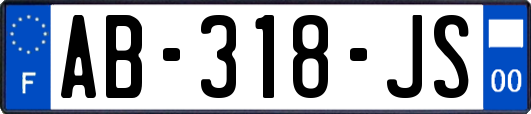 F
AB-318-JS
00